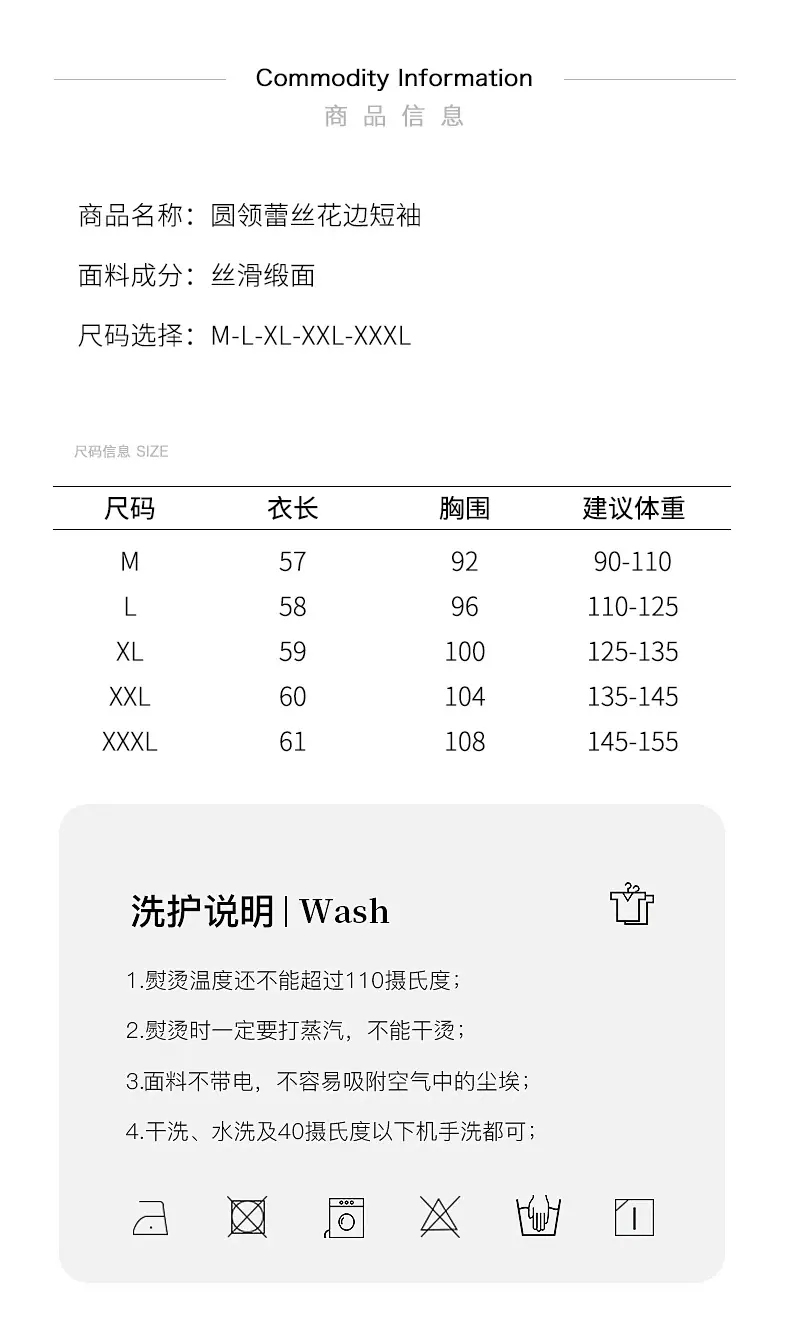 Commodity Information
商品信息

商品名称：圆领蕾丝花边短袖

面料成分：丝滑缎面

尺码选择：M-L-XL-XXL-XXXL

尺码信息 SIZE

| 尺码 | 衣长 | 胸围 | 建议体重 |
|---|---|---|---|
| M | 57 | 92 | 90-110 |
| L | 58 | 96 | 110-125 |
| XL | 59 | 100 | 125-135 |
| XXL | 60 | 104 | 135-145 |
| XXXL | 61 | 108 | 145-155 |

洗护说明 | Wash

1.熨烫温度还不能超过110摄氏度；

2.熨烫时一定要打蒸汽，不能干烫；

3.面料不带电，不容易吸附空气中的尘埃；

4.干洗、水洗及40摄氏度以下机手洗都可；